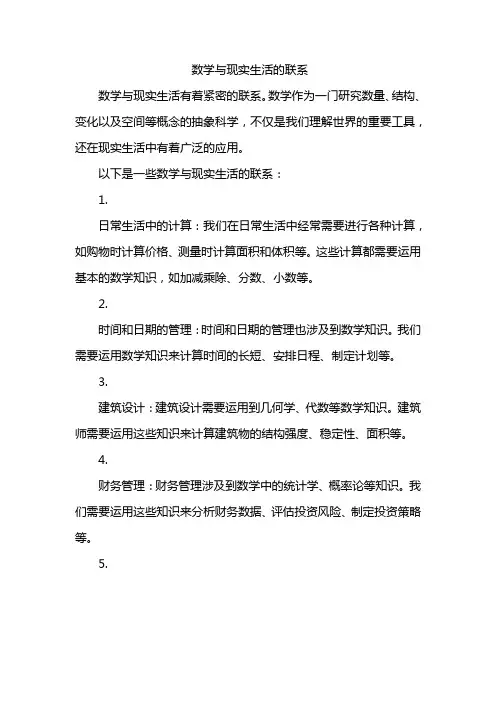 数学与现实生活的联系

数学与现实生活有着紧密的联系。数学作为一门研究数量、结构、变化以及空间等概念的抽象科学，不仅是我们理解世界的重要工具，还在现实生活中有着广泛的应用。

以下是一些数学与现实生活的联系：

1.

日常生活中的计算：我们在日常生活中经常需要进行各种计算，如购物时计算价格、测量时计算面积和体积等。这些计算都需要运用基本的数学知识，如加减乘除、分数、小数等。

2.

时间和日期的管理：时间和日期的管理也涉及到数学知识。我们需要运用数学知识来计算时间的长短、安排日程、制定计划等。

3.

建筑设计：建筑设计需要运用到几何学、代数等数学知识。建筑师需要运用这些知识来计算建筑物的结构强度、稳定性、面积等。

4.

财务管理：财务管理涉及到数学中的统计学、概率论等知识。我们需要运用这些知识来分析财务数据、评估投资风险、制定投资策略等。

5.